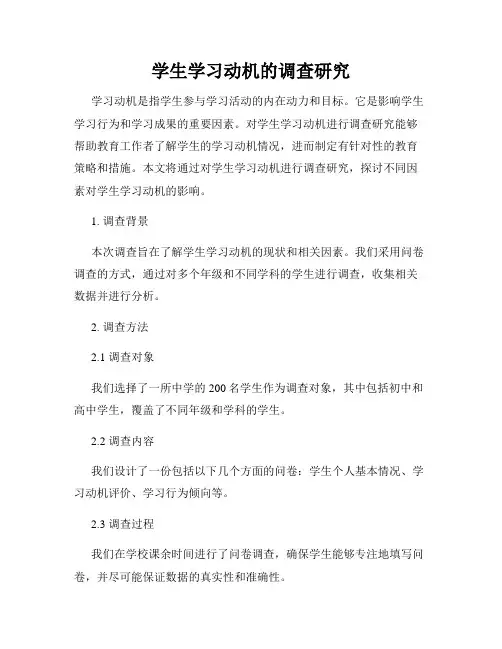 学生学习动机的调查研究

学习动机是指学生参与学习活动的内在动力和目标。它是影响学生学习行为和学习成果的重要因素。对学生学习动机进行调查研究能够帮助教育工作者了解学生的学习动机情况，进而制定有针对性的教育策略和措施。本文将通过对学生学习动机进行调查研究，探讨不同因素对学生学习动机的影响。

1. 调查背景

本次调查旨在了解学生学习动机的现状和相关因素。我们采用问卷调查的方式，通过对多个年级和不同学科的学生进行调查，收集相关数据并进行分析。

2. 调查方法

2.1 调查对象

我们选择了一所中学的 200 名学生作为调查对象，其中包括初中和高中学生，覆盖了不同年级和学科的学生。

2.2 调查内容

我们设计了一份包括以下几个方面的问卷：学生个人基本情况、学习动机评价、学习行为倾向等。

2.3 调查过程

我们在学校课余时间进行了问卷调查，确保学生能够专注地填写问卷，并尽可能保证数据的真实性和准确性。